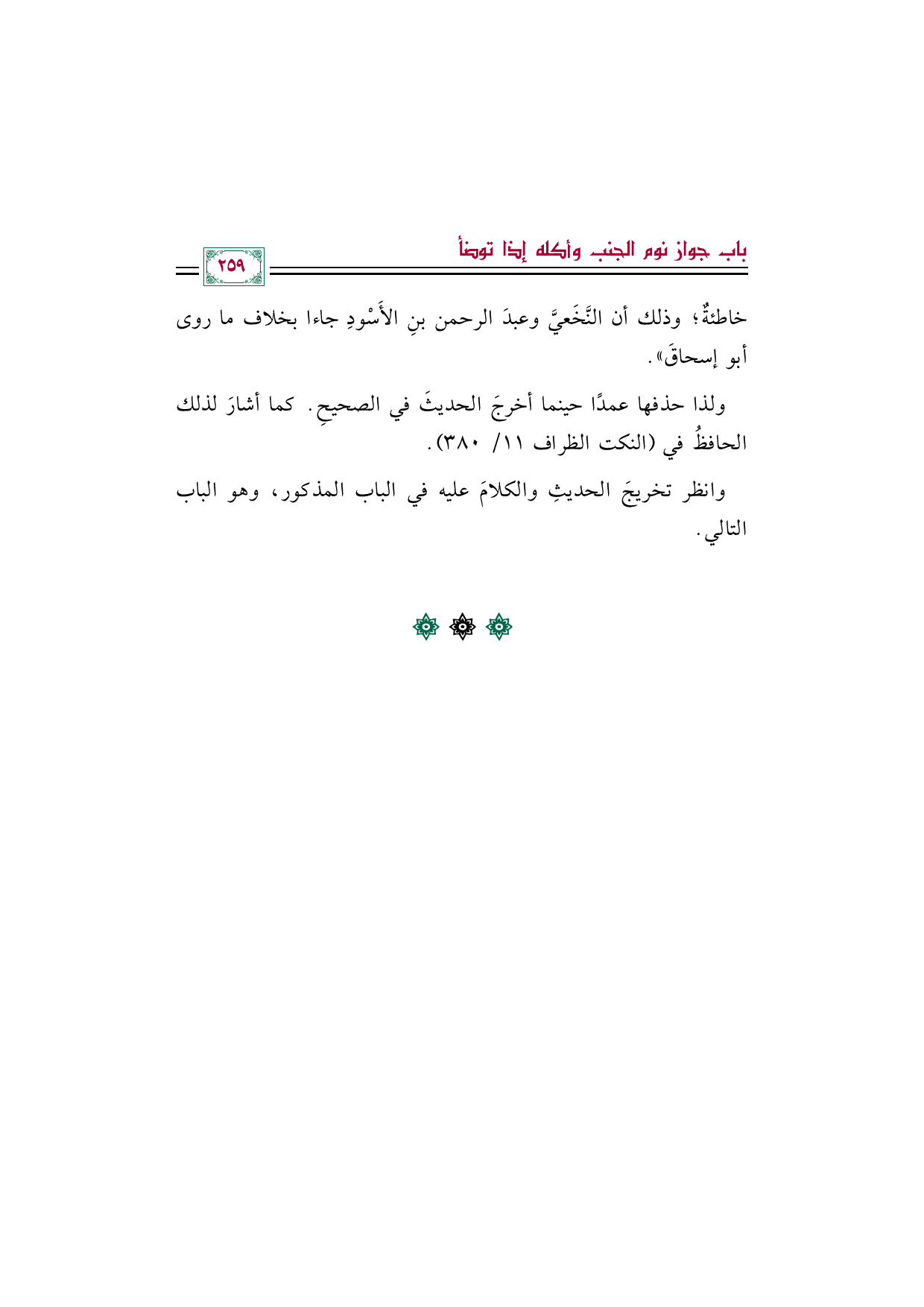 باب جواز نوم الجنب وأكله إذا توضأ

٢٥٩

خاطئةٌ؛ وذلك أن النَّخَعيَّ وعبدَ الرحمن بنِ الأَسْودِ جاءا بخلاف ما روى أبو إسحاقَ».

ولذا حذفها عمدًا حينما أخرجَ الحديثَ في الصحيحِ. كما أشارَ لذلك الحافظُ في (النكت الظراف ١١/ ٣٨٠).

وانظر تخريجَ الحديثِ والكلامَ عليه في الباب المذكور، وهو الباب التالي.